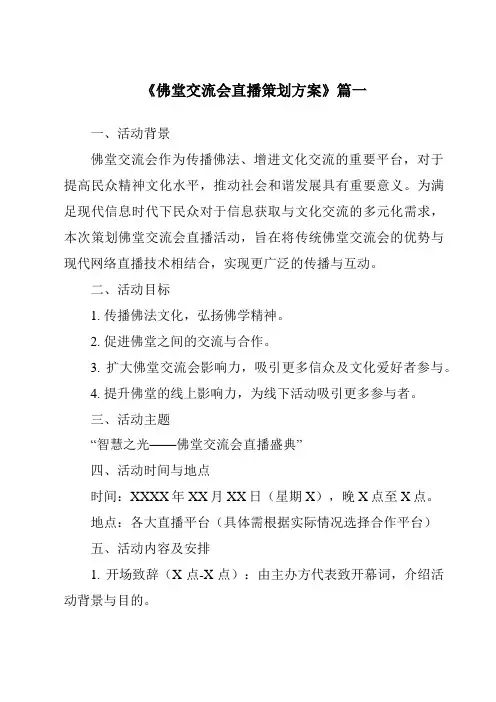 《佛堂交流会直播策划方案》篇一

一、活动背景

佛堂交流会作为传播佛法、增进文化交流的重要平台，对于提高民众精神文化水平，推动社会和谐发展具有重要意义。为满足现代信息时代下民众对于信息获取与文化交流的多元化需求，本次策划佛堂交流会直播活动，旨在将传统佛堂交流会的优势与现代网络直播技术相结合，实现更广泛的传播与互动。

二、活动目标

1. 传播佛法文化，弘扬佛学精神。

2. 促进佛堂之间的交流与合作。

3. 扩大佛堂交流会影响力，吸引更多信众及文化爱好者参与。

4. 提升佛堂的线上影响力，为线下活动吸引更多参与者。

三、活动主题

“智慧之光——佛堂交流会直播盛典”

四、活动时间与地点

时间：XXXX 年 XX 月 XX 日（星期 X），晚 X 点至 X 点。

地点：各大直播平台（具体需根据实际情况选择合作平台）

五、活动内容及安排

1. 开场致辞（X 点-X 点）：由主办方代表致开幕词，介绍活动背景与目的。